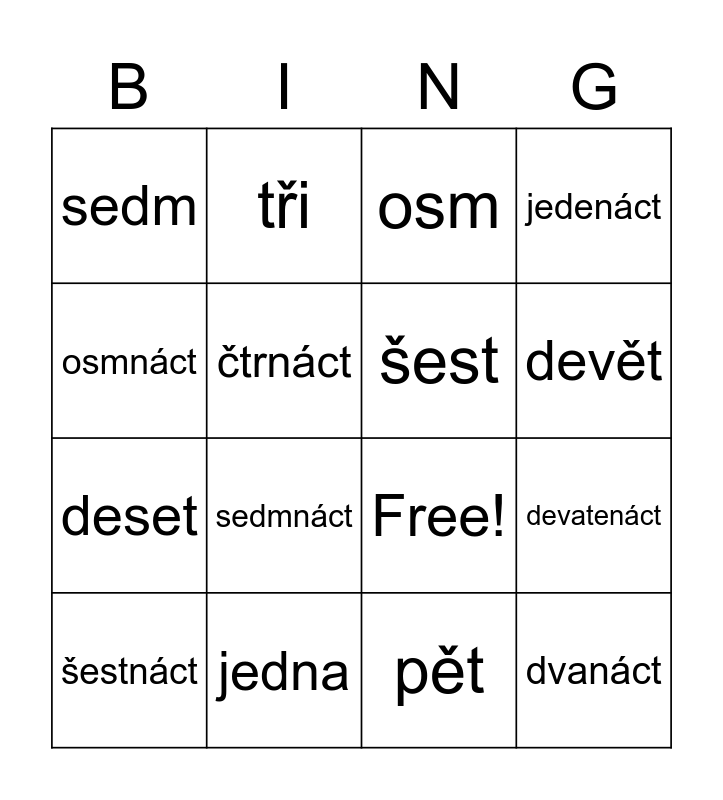 | B | I | N | G |
|---|---|---|---|
| sedm | tři | osm | jedenáct |
| osmnáct | čtrnáct | šest | devět |
| deset | sedmnáct | Free! | devatenáct |
| šestnáct | jedna | pět | dvanáct |